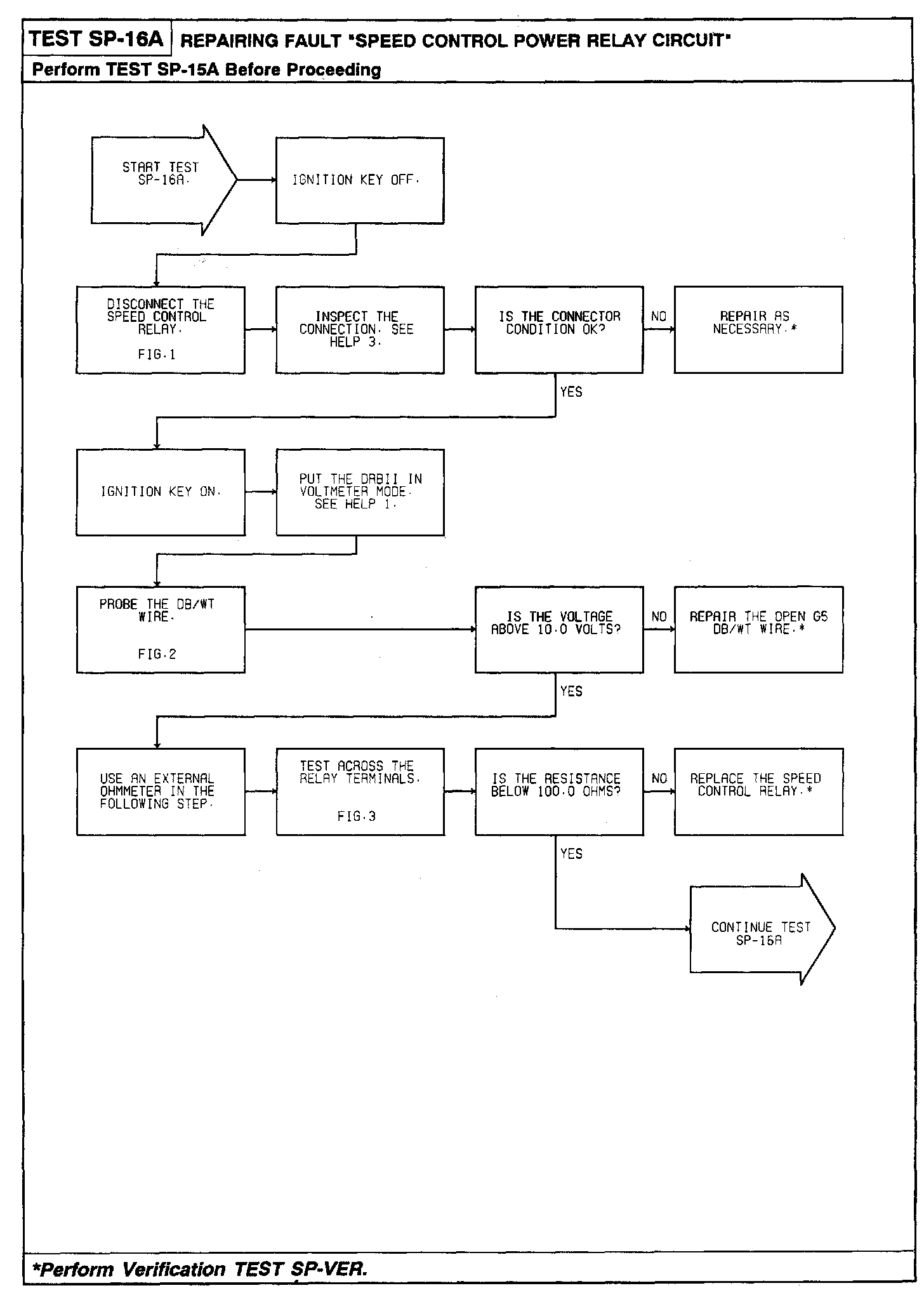 TEST SP-16A REPAIRING FAULT "SPEED CONTROL POWER RELAY CIRCUIT"

Perform TEST SP-15A Before Proceeding

START TEST SP-16A.

IGNITION KEY OFF.

DISCONNECT THE SPEED CONTROL RELAY.

FIG.1

INSPECT THE CONNECTION. SEE HELP 3.

IS THE CONNECTOR CONDITION OK?

NO

REPAIR AS NECESSARY.*

YES

IGNITION KEY ON.

PUT THE DRBII IN VOLTMETER MODE. SEE HELP 1.

PROBE THE DB/WT WIRE.

FIG.2

IS THE VOLTAGE ABOVE 10.0 VOLTS?

NO

REPAIR THE OPEN G5 DB/WT WIRE.*

YES

USE AN EXTERNAL OHMMETER IN THE FOLLOWING STEP.

TEST ACROSS THE RELAY TERMINALS.

FIG.3

IS THE RESISTANCE BELOW 100.0 OHMS?

NO

REPLACE THE SPEED CONTROL RELAY.*

YES

CONTINUE TEST SP-16A

*Perform Verification TEST SP-VER.